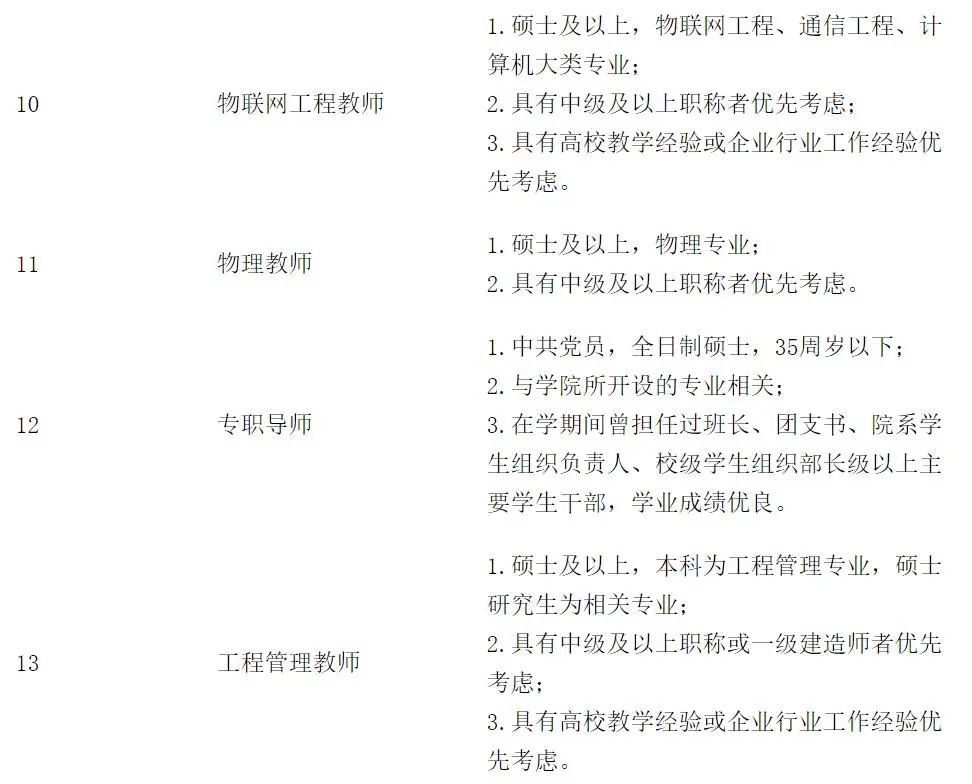 | 10 | 物联网工程教师 | 1.硕士及以上，物联网工程、通信工程、计算机大类专业；<br>2.具有中级及以上职称者优先考虑；<br>3.具有高校教学经验或企业行业工作经验优先考虑。 |
|---|---|---|
| 11 | 物理教师 | 1.硕士及以上，物理专业；<br>2.具有中级及以上职称者优先考虑。 |
| 12 | 专职导师 | 1.中共党员，全日制硕士，35周岁以下；<br>2.与学院所开设的专业相关；<br>3.在学期间曾担任过班长、团支书、院系学生组织负责人、校级学生组织部长级以上主要学生干部，学业成绩优良。 |
| 13 | 工程管理教师 | 1.硕士及以上，本科为工程管理专业，硕士研究生为相关专业；<br>2.具有中级及以上职称或一级建造师者优先考虑；<br>3.具有高校教学经验或企业行业工作经验优先考虑。 |